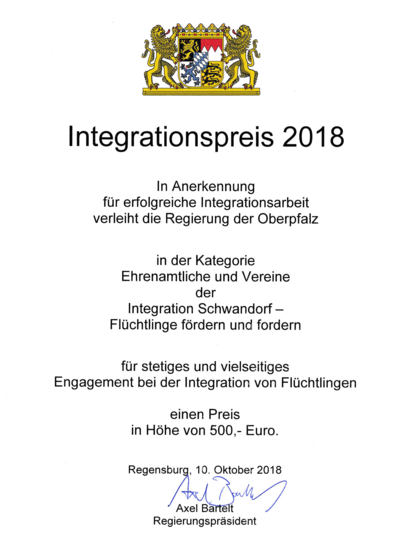 Integrationspreis 2018

In Anerkennung
für erfolgreiche Integrationsarbeit
verleiht die Regierung der Oberpfalz

in der Kategorie
Ehrenamtliche und Vereine
der
Integration Schwandorf –
Flüchtlinge fördern und fordern

für stetiges und vielseitiges
Engagement bei der Integration von Flüchtlingen

einen Preis
in Höhe von 500,- Euro.

Regensburg, 10. Oktober 2018

Axel Bartelt

Axel Bartelt
Regierungspräsident